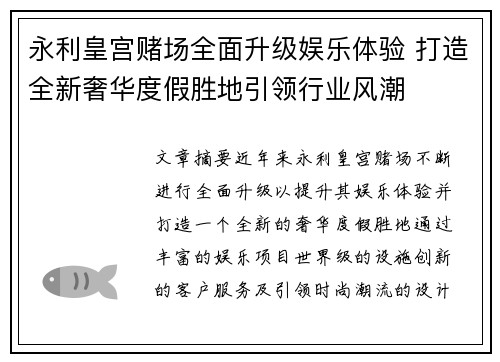 永利皇宫赌场全面升级娱乐体验 打造全新奢华度假胜地引领行业风潮

文章摘要近年来永利皇宫赌场不断进行全面升级以提升其娱乐体验并打造一个全新的奢华度假胜地通过丰富的娱乐项目世界级的设施创新的客户服务及引领时尚潮流的设计